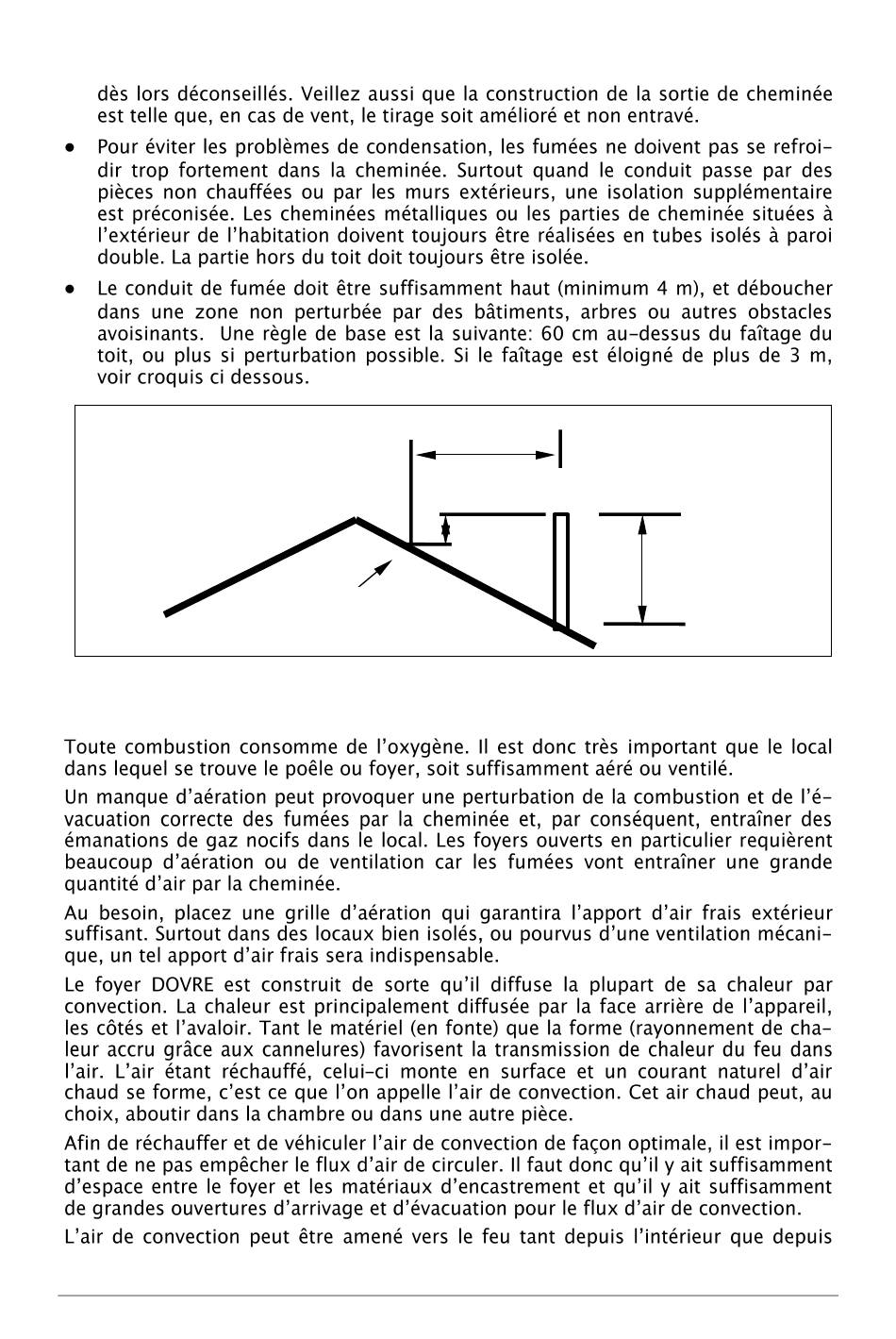 dès lors déconseillés. Veillez aussi que la construction de la sortie de cheminée est telle que, en cas de vent, le tirage soit amélioré et non entravé.

● Pour éviter les problèmes de condensation, les fumées ne doivent pas se refroidir trop fortement dans la cheminée. Surtout quand le conduit passe par des pièces non chauffées ou par les murs extérieurs, une isolation supplémentaire est préconisée. Les cheminées métalliques ou les parties de cheminée situées à l'extérieur de l'habitation doivent toujours être réalisées en tubes isolés à paroi double. La partie hors du toit doit toujours être isolée.

● Le conduit de fumée doit être suffisamment haut (minimum 4 m), et déboucher dans une zone non perturbée par des bâtiments, arbres ou autres obstacles avoisinants. Une règle de base est la suivante: 60 cm au-dessus du faîtage du toit, ou plus si perturbation possible. Si le faîtage est éloigné de plus de 3 m, voir croquis ci dessous.

Toute combustion consomme de l'oxygène. Il est donc très important que le local dans lequel se trouve le poêle ou foyer, soit suffisamment aéré ou ventilé.

Un manque d'aération peut provoquer une perturbation de la combustion et de l'évacuation correcte des fumées par la cheminée et, par conséquent, entraîner des émanations de gaz nocifs dans le local. Les foyers ouverts en particulier requièrent beaucoup d'aération ou de ventilation car les fumées vont entraîner une grande quantité d'air par la cheminée.

Au besoin, placez une grille d'aération qui garantira l'apport d'air frais extérieur suffisant. Surtout dans des locaux bien isolés, ou pourvus d'une ventilation mécanique, un tel apport d'air frais sera indispensable.

Le foyer DOVRE est construit de sorte qu'il diffuse la plupart de sa chaleur par convection. La chaleur est principalement diffusée par la face arrière de l'appareil, les côtés et l'avaloir. Tant le matériel (en fonte) que la forme (rayonnement de chaleur accru grâce aux cannelures) favorisent la transmission de chaleur du feu dans l'air. L'air étant réchauffé, celui-ci monte en surface et un courant naturel d'air chaud se forme, c'est ce que l'on appelle l'air de convection. Cet air chaud peut, au choix, aboutir dans la chambre ou dans une autre pièce.

Afin de réchauffer et de véhiculer l'air de convection de façon optimale, il est important de ne pas empêcher le flux d'air de circuler. Il faut donc qu'il y ait suffisamment d'espace entre le foyer et les matériaux d'encastrement et qu'il y ait suffisamment de grandes ouvertures d'arrivage et d'évacuation pour le flux d'air de convection.

L'air de convection peut être amené vers le feu tant depuis l'intérieur que depuis